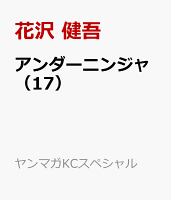 花沢 健吾

アンダーニンジャ（17）

ヤンマガKCスペシャル